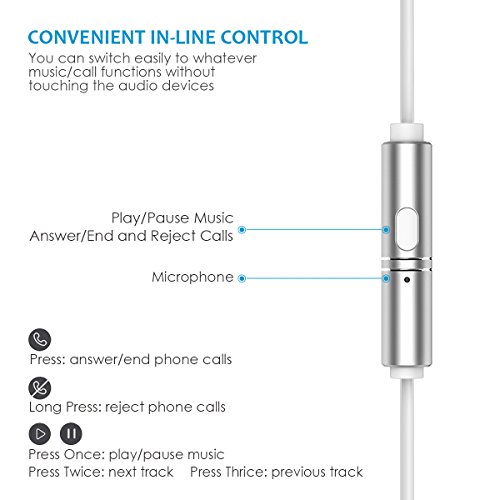 CONVENIENT IN-LINE CONTROL

You can switch easily to whatever music/call functions without touching the audio devices

Play/Pause Music
Answer/End and Reject Calls

Microphone

Press: answer/end phone calls

Long Press: reject phone calls

Press Once: play/pause music
Press Twice: next track    Press Thrice: previous track